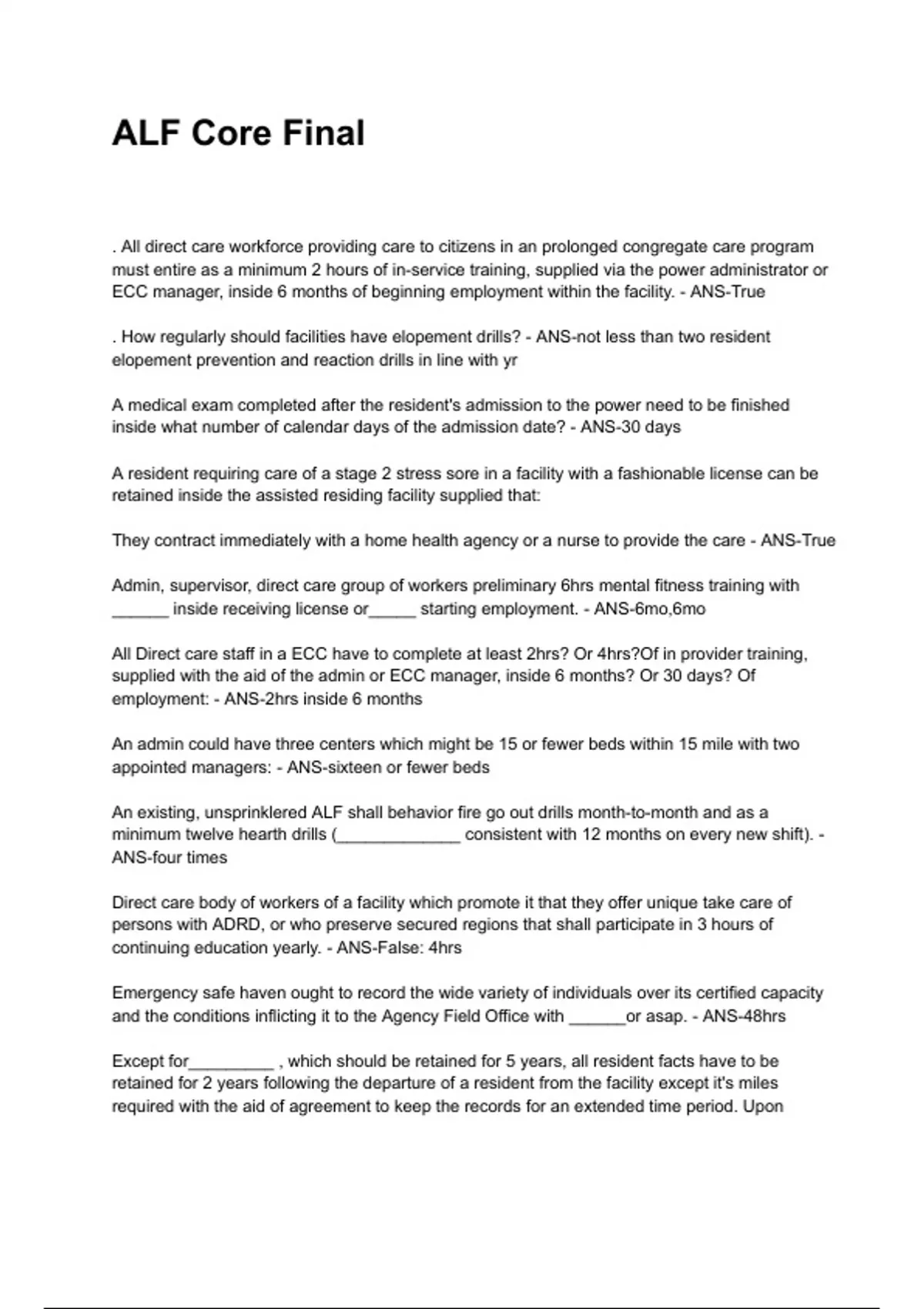 ALF Core Final

. All direct care workforce providing care to citizens in an prolonged congregate care program must entire as a minimum 2 hours of in-service training, supplied via the power administrator or ECC manager, inside 6 months of beginning employment within the facility. - ANS-True

. How regularly should facilities have elopement drills? - ANS-not less than two resident elopement prevention and reaction drills in line with yr

A medical exam completed after the resident's admission to the power need to be finished inside what number of calendar days of the admission date? - ANS-30 days

A resident requiring care of a stage 2 stress sore in a facility with a fashionable license can be retained inside the assisted residing facility supplied that:

They contract immediately with a home health agency or a nurse to provide the care - ANS-True

Admin, supervisor, direct care group of workers preliminary 6hrs mental fitness training with ______ inside receiving license or_____ starting employment. - ANS-6mo,6mo

All Direct care staff in a ECC have to complete at least 2hrs? Or 4hrs?Of in provider training, supplied with the aid of the admin or ECC manager, inside 6 months? Or 30 days? Of employment: - ANS-2hrs inside 6 months

An admin could have three centers which might be 15 or fewer beds within 15 mile with two appointed managers: - ANS-sixteen or fewer beds

An existing, unsprinklered ALF shall behavior fire go out drills month-to-month and as a minimum twelve hearth drills (_____________ consistent with 12 months on every new shift). - ANS-four times

Direct care body of workers of a facility which promote it that they offer unique take care of persons with ADRD, or who preserve secured regions that shall participate in 3 hours of continuing education yearly. - ANS-False: 4hrs

Emergency safe haven ought to record the wide variety of individuals over its certified capacity and the conditions inflicting it to the Agency Field Office with ______or asap. - ANS-48hrs

Except for_________ , which should be retained for 5 years, all resident facts have to be retained for 2 years following the departure of a resident from the facility except it's miles required with the aid of agreement to keep the records for an extended time period. Upon